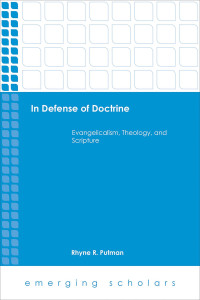 In Defense of Doctrine

Evangelicalism, Theology, and Scripture

Rhyne R. Putman

emerging scholars